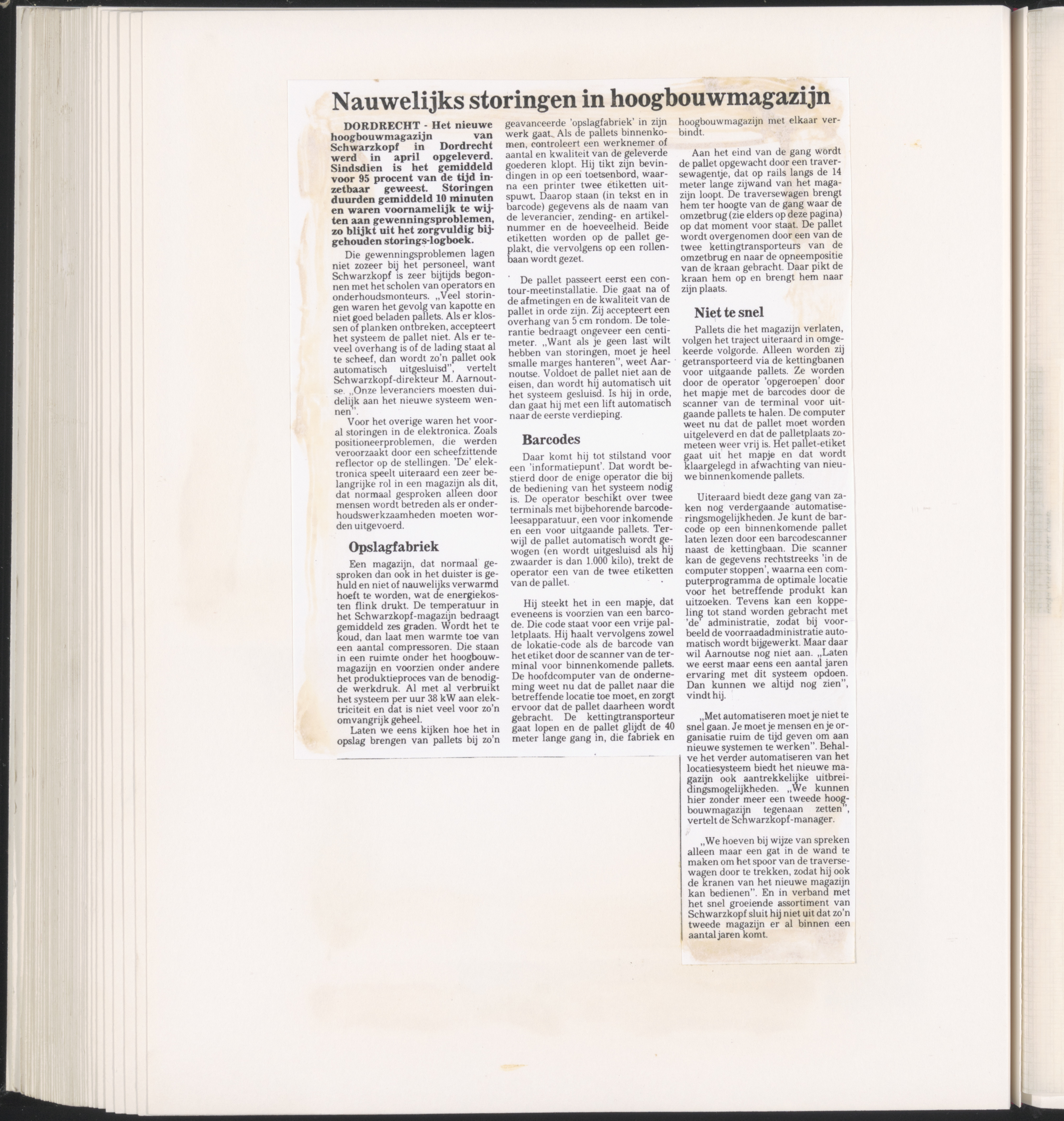 Nauwelijks storingen in hoogbouwmagazijn

DORDRECHT - Het nieuwe hoogbouwmagazijn van Schwarzkopf in Dordrecht werd in april opgeleverd. Sindsdien is het gemiddeld voor 95 procent van de tijd inzetbaar geweest. Storingen duurden gemiddeld 10 minuten en waren voornamelijk te wijten aan gewenningsproblemen, zo blijkt uit het zorgvuldig bijgehouden storings-logboek.

Die gewenningsproblemen lagen niet zozeer bij het personeel, want Schwarzkopf is zeer bijtijds begonnen met het scholen van operators en onderhoudsmonteurs. „Veel storingen waren het gevolg van kapotte en niet goed beladen pallets. Als er klossen of planken ontbreken, accepteert het systeem de pallet niet. Als er teveel overhang is of de lading staat al te scheef, dan wordt zo'n pallet ook automatisch uitgesluisd", vertelt Schwarzkopf-direkteur M. Aarnoutse. „Onze leveranciers moesten duidelijk aan het nieuwe systeem wennen".

Voor het overige waren het vooral storingen in de elektronica. Zoals positioneerproblemen, die werden veroorzaakt door een scheefzittende reflector op de stellingen. 'De' elektronica speelt uiteraard een zeer belangrijke rol in een magazijn als dit, dat normaal gesproken alleen door mensen wordt betreden als er onderhoudswerkzaamheden moeten worden uitgevoerd.

Opslagfabriek

Een magazijn, dat normaal gesproken dan ook in het duister is gehuld en niet of nauwelijks verwarmd hoeft te worden, wat de energiekosten flink drukt. De temperatuur in het Schwarzkopf-magazijn bedraagt gemiddeld zes graden. Wordt het te koud, dan laat men warmte toe van een aantal compressoren. Die staan in een ruimte onder het hoogbouwmagazijn en voorzien onder andere het produktieproces van de benodigde werkdruk. Al met al verbruikt het systeem per uur 38 kW aan elektriciteit en dat is niet veel voor zo'n omvangrijk geheel.

Laten we eens kijken hoe het in opslag brengen van pallets bij zo'n geavanceerde 'opslagfabriek' in zijn werk gaat. Als de pallets binnenkomen, controleert een werknemer of aantal en kwaliteit van de geleverde goederen klopt. Hij tikt zijn bevindingen in op een toetsenbord, waarna een printer twee etiketten uitspuwt. Daarop staan (in tekst en in barcode) gegevens als de naam van de leverancier, zending- en artikelnummer en de hoeveelheid. Beide etiketten worden op de pallet geplakt, die vervolgens op een rollenbaan wordt gezet.

De pallet passeert eerst een contour-meetinstallatie. Die gaat na of de afmetingen en de kwaliteit van de pallet in orde zijn. Zij accepteert een overhang van 5 cm rondom. De tolerantie bedraagt ongeveer een centimeter. „Want als je geen last wilt hebben van storingen, moet je heel smalle marges hanteren", weet Aarnoutse. Voldoet de pallet niet aan de eisen, dan wordt hij automatisch uit het systeem gesluisd. Is hij in orde, dan gaat hij met een lift automatisch naar de eerste verdieping.

Barcodes

Daar komt hij tot stilstand voor een 'informatiepunt'. Dat wordt bestierd door de enige operator die bij de bediening van het systeem nodig is. De operator beschikt over twee terminals met bijbehorende barcodeleesapparatuur, een voor inkomende en een voor uitgaande pallets. Terwijl de pallet automatisch wordt gewogen (en wordt uitgesluisd als hij zwaarder is dan 1.000 kilo), trekt de operator een van de twee etiketten van de pallet.

Hij steekt het in een mapje, dat eveneens is voorzien van een barcode. Die code staat voor een vrije palletplaats. Hij haalt vervolgens zowel de lokatie-code als de barcode van het etiket door de scanner van de terminal voor binnenkomende pallets. De hoofdcomputer van de onderneming weet nu dat de pallet naar die betreffende locatie toe moet, en zorgt ervoor dat de pallet daarheen wordt gebracht. De kettingtransporteur gaat lopen en de pallet glijdt de 40 meter lange gang in, die fabriek en hoogbouwmagazijn met elkaar verbindt.

Aan het eind van de gang wordt de pallet opgewacht door een traversewagentje, dat op rails langs de 14 meter lange zijwand van het magazijn loopt. De traversewagen brengt hem ter hoogte van de gang waar de omzetbrug (zie elders op deze pagina) op dat moment voor staat. De pallet wordt overgenomen door een van de twee kettingtransporteurs van de omzetbrug en naar de opneempositie van de kraan gebracht. Daar pikt de kraan hem op en brengt hem naar zijn plaats.

Niet te snel

Pallets die het magazijn verlaten, volgen het traject uiteraard in omgekeerde volgorde. Alleen worden zij getransporteerd via de kettingbanen voor uitgaande pallets. Ze worden door de operator 'opgeroepen' door het mapje met de barcodes door de scanner van de terminal voor uitgaande pallets te halen. De computer weet nu dat de pallet moet worden uitgeleverd en dat de palletplaats zometeen weer vrij is. Het pallet-etiket gaat uit het mapje en dat wordt klaargelegd in afwachting van nieuwe binnenkomende pallets.

Uiteraard biedt deze gang van zaken nog verdergaande automatiseringsmogelijkheden. Je kunt de barcode op een binnenkomende pallet laten lezen door een barcodescanner naast de kettingbaan. Die scanner kan de gegevens rechtstreeks 'in de computer stoppen', waarna een computerprogramma de optimale locatie voor het betreffende produkt kan uitzoeken. Tevens kan een koppeling tot stand worden gebracht met 'de' administratie, zodat bij voorbeeld de voorraadadministratie automatisch wordt bijgewerkt. Maar daar wil Aarnoutse nog niet aan. „Laten we eerst maar eens een aantal jaren ervaring met dit systeem opdoen. Dan kunnen we altijd nog zien", vindt hij.

„Met automatiseren moet je niet te snel gaan. Je moet je mensen en je organisatie ruim de tijd geven om aan nieuwe systemen te werken". Behalve het verder automatiseren van het locatiesysteem biedt het nieuwe magazijn ook aantrekkelijke uitbreidingsmogelijkheden. „We kunnen hier zonder meer een tweede hoogbouwmagazijn tegenaan zetten", vertelt de Schwarzkopf-manager.

„We hoeven bij wijze van spreken alleen maar een gat in de wand te maken om het spoor van de traversewagen door te trekken, zodat hij ook de kranen van het nieuwe magazijn kan bedienen". En in verband met het snel groeiende assortiment van Schwarzkopf sluit hij niet uit dat zo'n tweede magazijn er al binnen een aantal jaren komt.